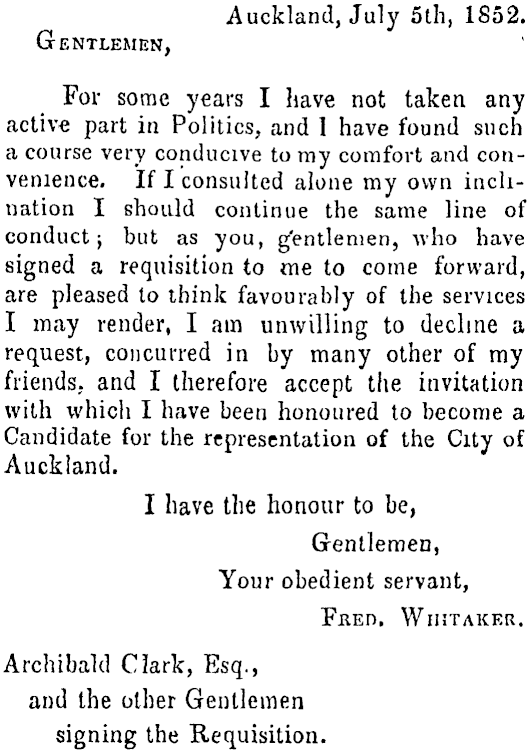 Auckland, July 5th, 1852.

GENTLEMEN,

For some years I have not taken any active part in Politics, and I have found such a course very conducive to my comfort and convenience. If I consulted alone my own inclination I should continue the same line of conduct; but as you, gentlemen, who have signed a requisition to me to come forward, are pleased to think favourably of the services I may render, I am unwilling to decline a request, concurred in by many other of my friends, and I therefore accept the invitation with which I have been honoured to become a Candidate for the representation of the City of Auckland.

I have the honour to be,
Gentlemen,
Your obedient servant,
FRED. WHITAKER.

Archibald Clark, Esq.,
and the other Gentlemen
signing the Requisition.